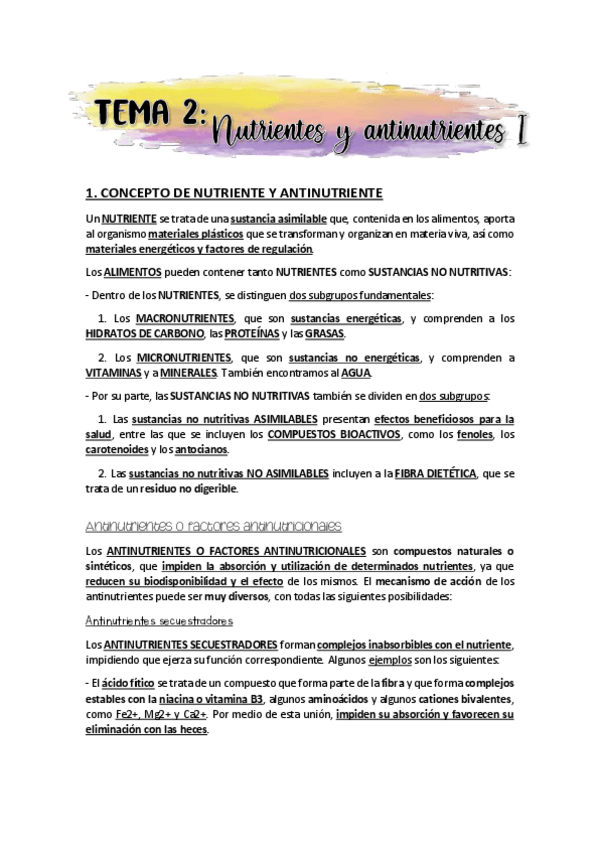 TEMA 2: Nutrientes y antinutrientes I

1. CONCEPTO DE NUTRIENTE Y ANTINUTRIENTE

Un NUTRIENTE se trata de una sustancia asimilable que, contenida en los alimentos, aporta al organismo materiales plásticos que se transforman y organizan en materia viva, así como materiales energéticos y factores de regulación.

Los ALIMENTOS pueden contener tanto NUTRIENTES como SUSTANCIAS NO NUTRITIVAS:

- Dentro de los NUTRIENTES, se distinguen dos subgrupos fundamentales:

1. Los MACRONUTRIENTES, que son sustancias energéticas, y comprenden a los HIDRATOS DE CARBONO, las PROTEÍNAS y las GRASAS.

2. Los MICRONUTRIENTES, que son sustancias no energéticas, y comprenden a VITAMINAS y a MINERALES. También encontramos al AGUA.

- Por su parte, las SUSTANCIAS NO NUTRITIVAS también se dividen en dos subgrupos:

1. Las sustancias no nutritivas ASIMILABLES presentan efectos beneficiosos para la salud, entre las que se incluyen los COMPUESTOS BIOACTIVOS, como los fenoles, los carotenoides y los antocianos.

2. Las sustancias no nutritivas NO ASIMILABLES incluyen a la FIBRA DIETÉTICA, que se trata de un residuo no digerible.

Antinutrientes o factores antinutricionales

Los ANTINUTRIENTES O FACTORES ANTINUTRICIONALES son compuestos naturales o sintéticos, que impiden la absorción y utilización de determinados nutrientes, ya que reducen su biodisponibilidad y el efecto de los mismos. El mecanismo de acción de los antinutrientes puede ser muy diversos, con todas las siguientes posibilidades:

Antinutrientes secuestradores

Los ANTINUTRIENTES SECUESTRADORES forman complejos inabsorbibles con el nutriente, impidiendo que ejerza su función correspondiente. Algunos ejemplos son los siguientes:

- El ácido fítico se trata de un compuesto que forma parte de la fibra y que forma complejos estables con la niacina o vitamina B3, algunos aminoácidos y algunos cationes bivalentes, como Fe2+, Mg2+ y Ca2+. Por medio de esta unión, impiden su absorción y favorecen su eliminación con las heces.